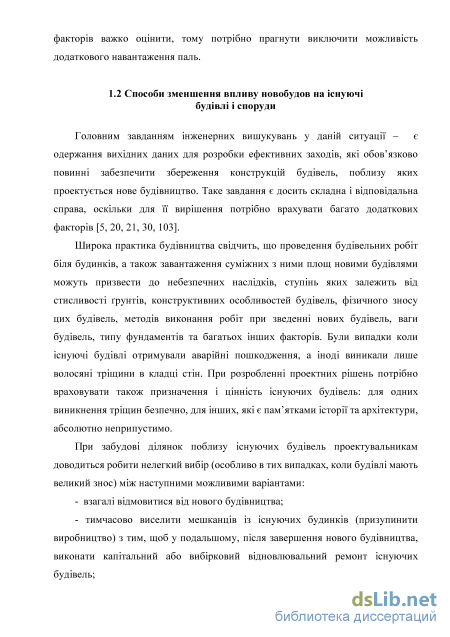 факторів важко оцінити, тому потрібно прагнути виключити можливість додаткового навантаження паль.

1.2 Способи зменшення впливу новобудов на існуючі будівлі і споруди

Головним завданням інженерних вишукувань у даній ситуації – є одержання вихідних даних для розробки ефективних заходів, які обов'язково повинні забезпечити збереження конструкцій будівель, поблизу яких проектується нове будівництво. Таке завдання є досить складна і відповідальна справа, оскільки для її вирішення потрібно врахувати багато додаткових факторів [5, 20, 21, 30, 103].

Широка практика будівництва свідчить, що проведення будівельних робіт біля будинків, а також завантаження суміжних з ними площ новими будівлями можуть призвести до небезпечних наслідків, ступінь яких залежить від стисливості ґрунтів, конструктивних особливостей будівель, фізичного зносу цих будівель, методів виконання робіт при зведенні нових будівель, ваги будівель, типу фундаментів та багатьох інших факторів. Були випадки коли існуючі будівлі отримували аварійні пошкодження, а іноді виникали лише волосяні тріщини в кладці стін. При розробленні проектних рішень потрібно враховувати також призначення і цінність існуючих будівель: для одних виникнення тріщин безпечно, для інших, які є пам'ятками історії та архітектури, абсолютно неприпустимо.

При забудові ділянок поблизу існуючих будівель проектувальникам доводиться робити нелегкий вибір (особливо в тих випадках, коли будівлі мають великий знос) між наступними можливими варіантами:

- взагалі відмовитися від нового будівництва;

- тимчасово виселити мешканців із існуючих будинків (призупинити виробництво) з тим, щоб у подальшому, після завершення нового будівництва, виконати капітальний або вибірковий відновлювальний ремонт існуючих будівель;

dsLib.net
библиотека диссертаций